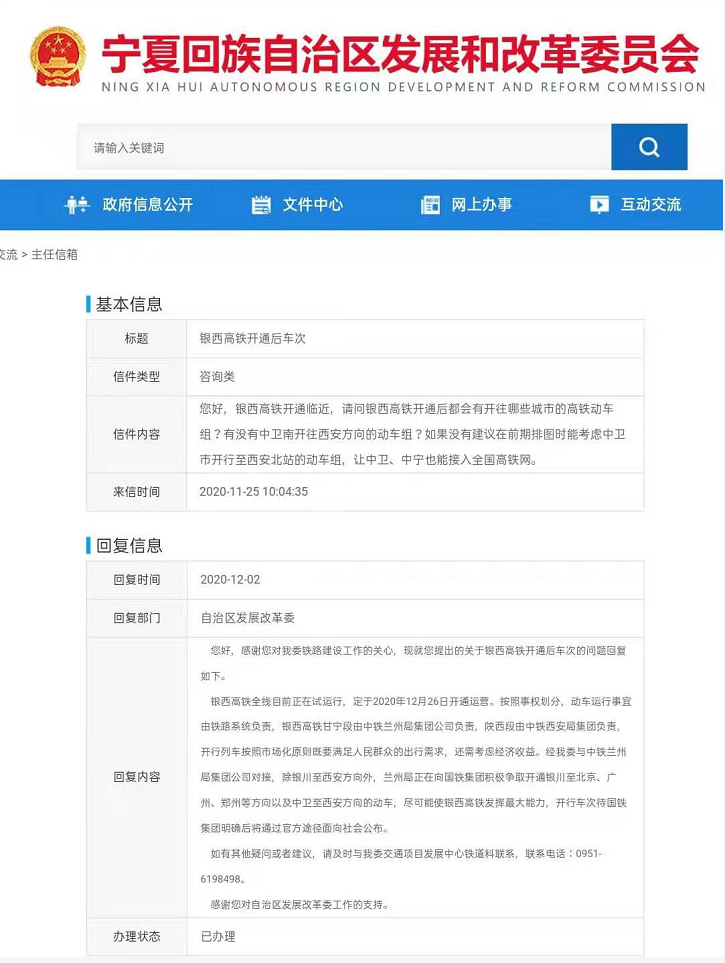 宁夏回族自治区发展和改革委员会
NING XIA HUI AUTONOMOUS REGION DEVELOPMENT AND REFORM COMMISSION

请输入关键词

政府信息公开　文件中心　网上办事　互动交流

交流 > 主任信箱

基本信息

| 标题 | 银西高铁开通后车次 |
|---|---|
| 信件类型 | 咨询类 |
| 信件内容 | 您好，银西高铁开通临近，请问银西高铁开通后都会有开往哪些城市的高铁动车组？有没有中卫南开往西安方向的动车组？如果没有建议在前期排图时能考虑中卫市开行至西安北站的动车组，让中卫、中宁也能接入全国高铁网。 |
| 来信时间 | 2020-11-25 10:04:35 |

回复信息

| 回复时间 | 2020-12-02 |
|---|---|
| 回复部门 | 自治区发展改革委 |
| 回复内容 | 您好，感谢您对我委铁路建设工作的关心，现就您提出的关于银西高铁开通后车次的问题回复如下。<br>银西高铁全线目前正在试运行，定于2020年12月26日开通运营。按照事权划分，动车运行事宜由铁路系统负责，银西高铁甘宁段由中铁兰州局集团公司负责，陕西段由中铁西安局集团负责，开行列车按照市场化原则既要满足人民群众的出行需求，还需考虑经济收益。经我委与中铁兰州局集团公司对接，除银川至西安方向外，兰州局正在向国铁集团积极争取开通银川至北京、广州、郑州等方向以及中卫至西安方向的动车，尽可能使银西高铁发挥最大能力，开行车次待国铁集团明确后将通过官方途径面向社会公布。<br>如有其他疑问或者建议，请及时与我委交通项目发展中心铁道科联系，联系电话：0951-6198498。<br>感谢您对自治区发展改革委工作的支持。 |
| 办理状态 | 已办理 |